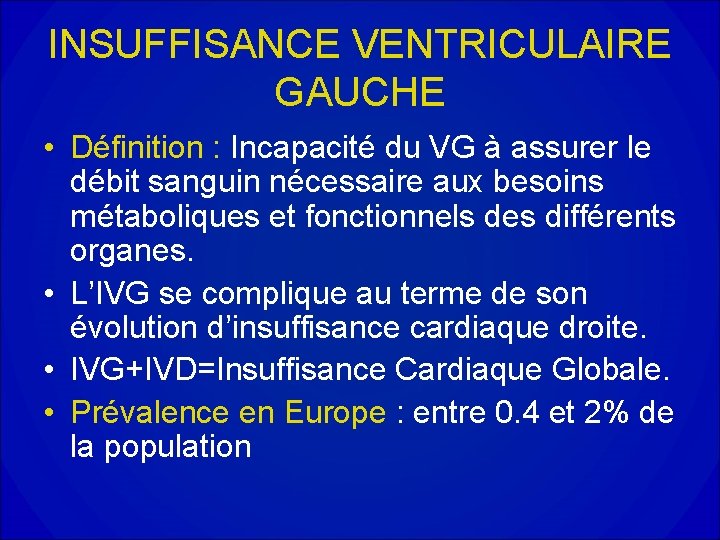 INSUFFISANCE VENTRICULAIRE GAUCHE

• Définition : Incapacité du VG à assurer le débit sanguin nécessaire aux besoins métaboliques et fonctionnels des différents organes.
• L'IVG se complique au terme de son évolution d'insuffisance cardiaque droite.
• IVG+IVD=Insuffisance Cardiaque Globale.
• Prévalence en Europe : entre 0.4 et 2% de la population